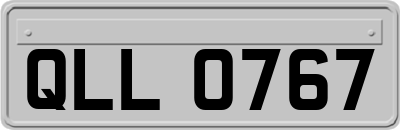 QLL 0767